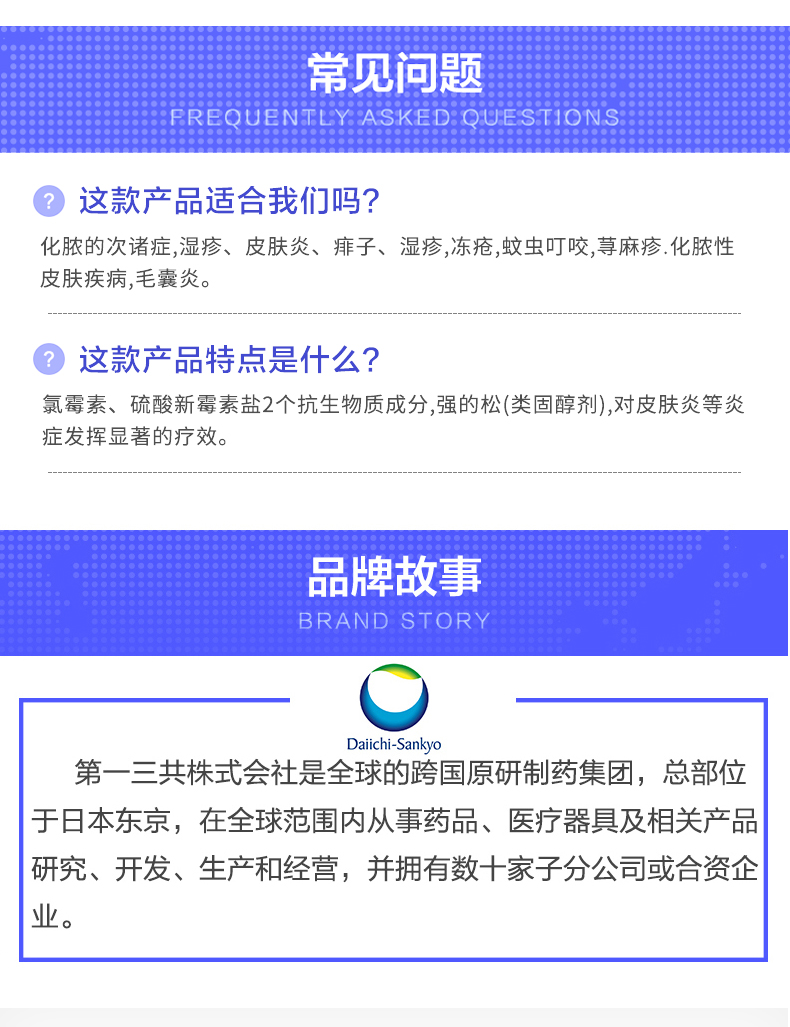 常见问题
FREQUENTLY ASKED QUESTIONS

? 这款产品适合我们吗?

化脓的次诸症,湿疹、皮肤炎、痱子、湿疹,冻疮,蚊虫叮咬,荨麻疹.化脓性皮肤疾病,毛囊炎。

? 这款产品特点是什么?

氯霉素、硫酸新霉素盐2个抗生物质成分,强的松(类固醇剂),对皮肤炎等炎症发挥显著的疗效。

品牌故事
BRAND STORY

Daiichi-Sankyo

第一三共株式会社是全球的跨国原研制药集团，总部位于日本东京，在全球范围内从事药品、医疗器具及相关产品研究、开发、生产和经营，并拥有数十家子分公司或合资企业。